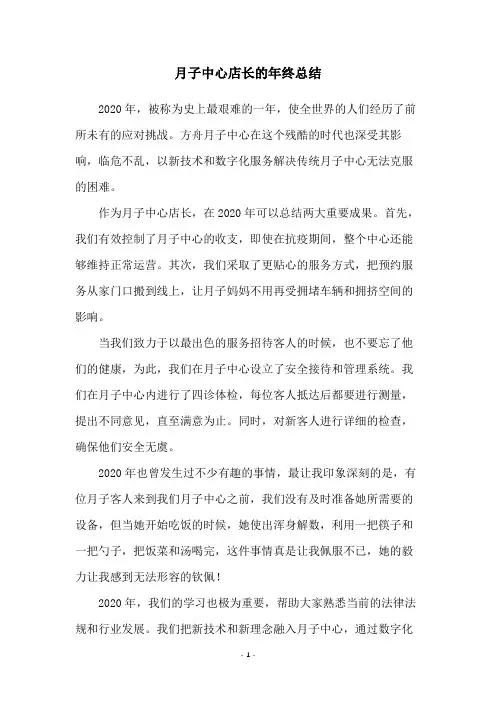 月子中心店长的年终总结

2020年，被称为史上最艰难的一年，使全世界的人们经历了前所未有的应对挑战。方舟月子中心在这个残酷的时代也深受其影响，临危不乱，以新技术和数字化服务解决传统月子中心无法克服的困难。

作为月子中心店长，在2020年可以总结两大重要成果。首先，我们有效控制了月子中心的收支，即使在抗疫期间，整个中心还能够维持正常运营。其次，我们采取了更贴心的服务方式，把预约服务从家门口搬到线上，让月子妈妈不用再受拥堵车辆和拥挤空间的影响。

当我们致力于以最出色的服务招待客人的时候，也不要忘了他们的健康，为此，我们在月子中心设立了安全接待和管理系统。我们在月子中心内进行了四诊体检，每位客人抵达后都要进行测量，提出不同意见，直至满意为止。同时，对新客人进行详细的检查，确保他们安全无虞。

2020年也曾发生过不少有趣的事情，最让我印象深刻的是，有位月子客人来到我们月子中心之前，我们没有及时准备她所需要的设备，但当她开始吃饭的时候，她使出浑身解数，利用一把筷子和一把勺子，把饭菜和汤喝完，这件事情真是让我佩服不已，她的毅力让我感到无法形容的钦佩！

2020年，我们的学习也极为重要，帮助大家熟悉当前的法律法规和行业发展。我们把新技术和新理念融入月子中心，通过数字化

- 1 -